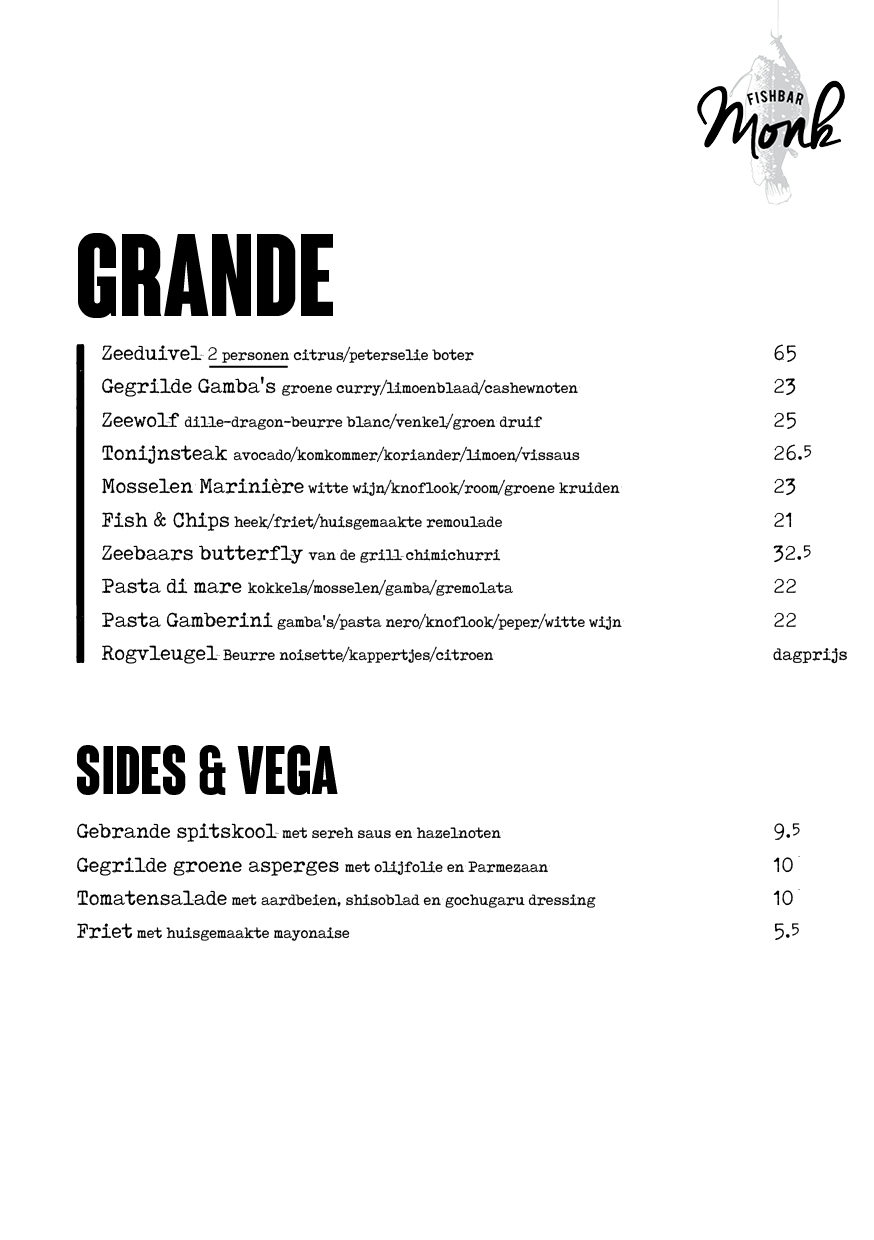 FISHBAR
Monk

GRANDE

Zeeduivel 2 personen citrus/peterselie boter 65
Gegrilde Gamba's groene curry/limoenblaad/cashewnoten 23
Zeewolf dille-dragon-beurre blanc/venkel/groen druif 25
Tonijnsteak avocado/komkommer/koriander/limoen/vissaus 26.5
Mosselen Marinière witte wijn/knoflook/room/groene kruiden 23
Fish & Chips heek/friet/huisgemaakte remoulade 21
Zeebaars butterfly van de grill chimichurri 32.5
Pasta di mare kokkels/mosselen/gamba/gremolata 22
Pasta Gamberini gamba's/pasta nero/knoflook/peper/witte wijn 22
Rogvleugel Beurre noisette/kappertjes/citroen dagprijs

SIDES & VEGA

Gebrande spitskool met sereh saus en hazelnoten 9.5
Gegrilde groene asperges met olijfolie en Parmezaan 10
Tomatensalade met aardbeien, shisoblad en gochugaru dressing 10
Friet met huisgemaakte mayonaise 5.5